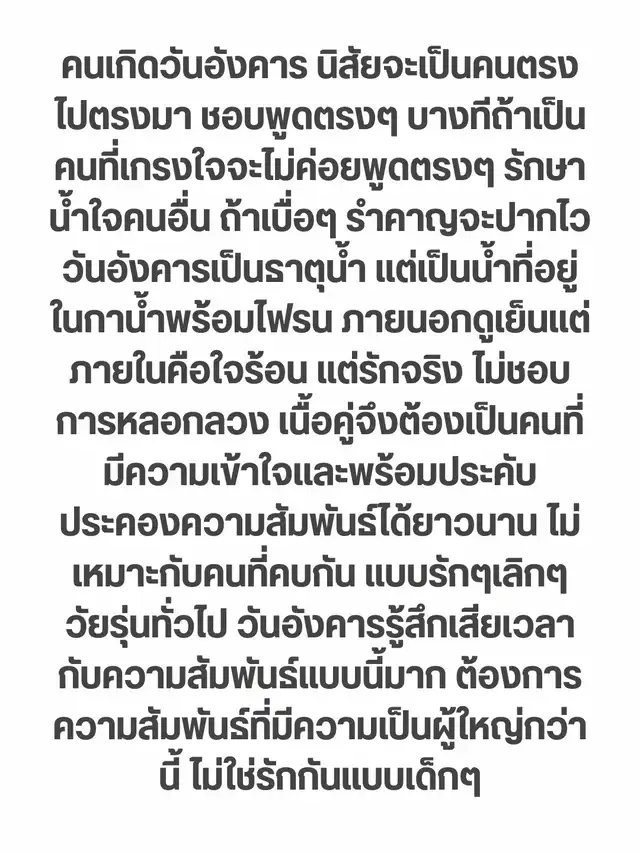 คนเกิดวันอังคาร นิสัยจะเป็นคนตรงไปตรงมา ชอบพูดตรงๆ บางทีถ้าเป็นคนที่เกรงใจจะไม่ค่อยพูดตรงๆ รักษาน้ำใจคนอื่น ถ้าเบื่อๆ รำคาญจะปากไว วันอังคารเป็นธาตุน้ำ แต่เป็นน้ำที่อยู่ในกาน้ำพร้อมไฟรน ภายนอกดูเย็นแต่ภายในคือใจร้อน แต่รักจริง ไม่ชอบการหลอกลวง เนื้อคู่จึงต้องเป็นคนที่มีความเข้าใจและพร้อมประคับประคองความสัมพันธ์ได้ยาวนาน ไม่เหมาะกับคนที่คบกัน แบบรักๆเลิกๆ วัยรุ่นทั่วไป วันอังคารรู้สึกเสียเวลากับความสัมพันธ์แบบนี้มาก ต้องการความสัมพันธ์ที่มีความเป็นผู้ใหญ่กว่านี้ ไม่ใช่รักกันแบบเด็กๆ